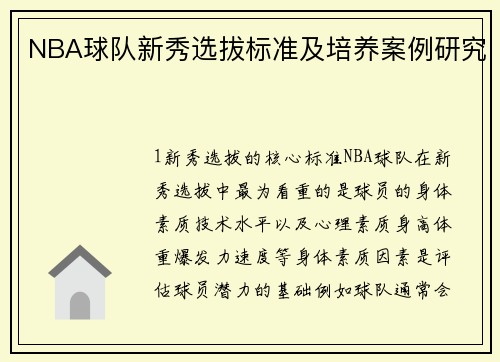 NBA球队新秀选拔标准及培养案例研究

1新秀选拔的核心标准NBA球队在新秀选拔中最为看重的是球员的身体素质技术水平以及心理素质身高体重爆发力速度等身体素质因素是评估球员潜力的基础例如球队通常会